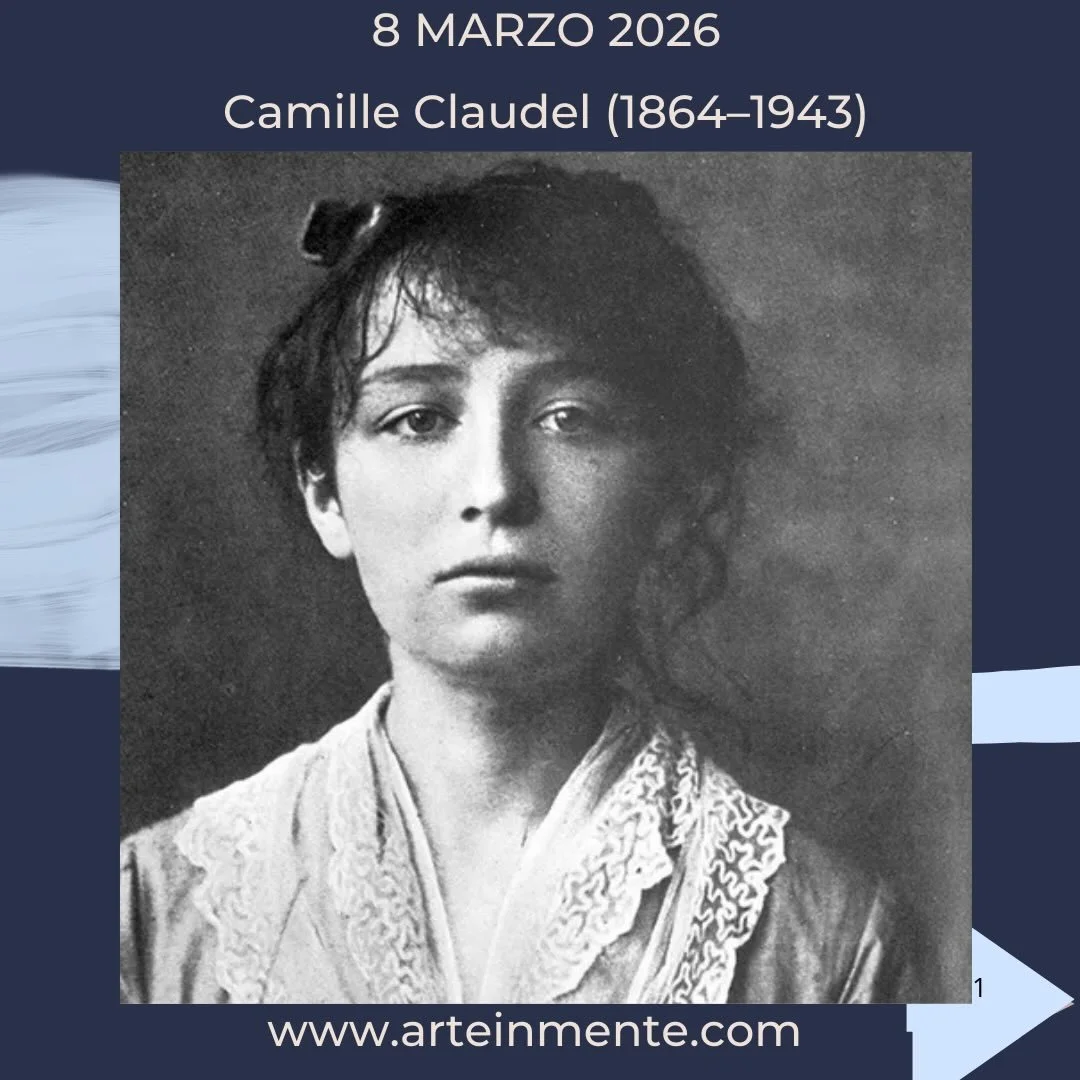 8 MARZO 2026

Camille Claudel (1864–1943)

1

www.arteinmente.com